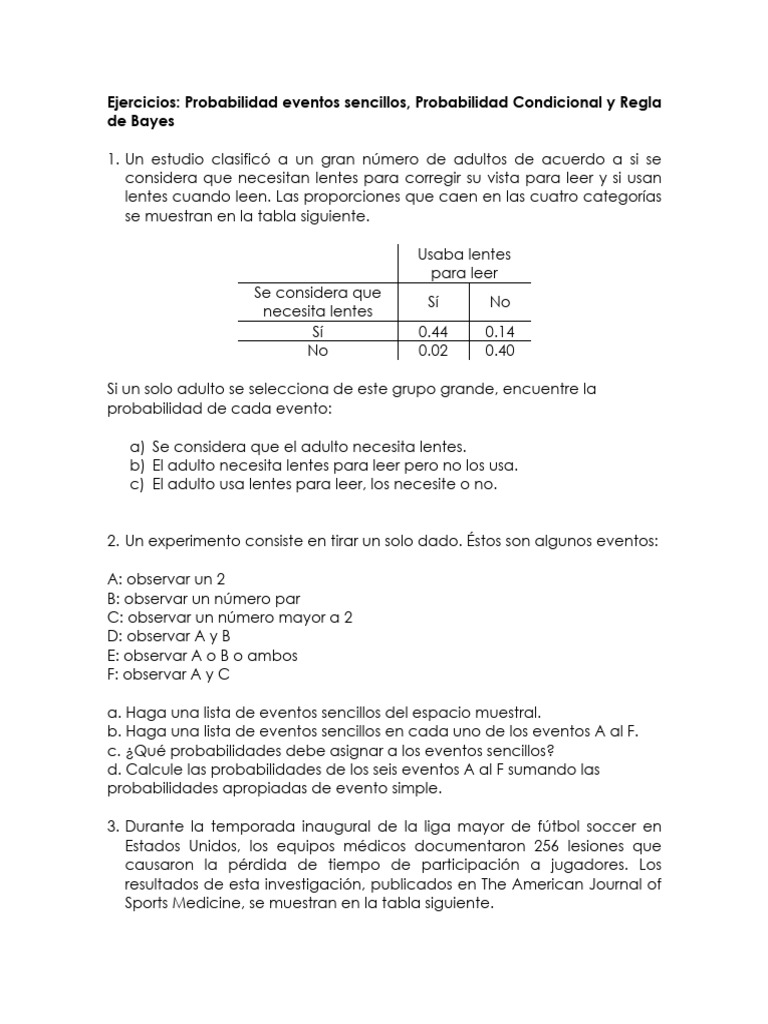 Ejercicios: Probabilidad eventos sencillos, Probabilidad Condicional y Regla de Bayes

1. Un estudio clasificó a un gran número de adultos de acuerdo a si se considera que necesitan lentes para corregir su vista para leer y si usan lentes cuando leen. Las proporciones que caen en las cuatro categorías se muestran en la tabla siguiente.

| | Usaba lentes para leer | |
|---|---|---|
| Se considera que necesita lentes | Sí | No |
| Sí | 0.44 | 0.14 |
| No | 0.02 | 0.40 |

Si un solo adulto se selecciona de este grupo grande, encuentre la probabilidad de cada evento:

a) Se considera que el adulto necesita lentes.
b) El adulto necesita lentes para leer pero no los usa.
c) El adulto usa lentes para leer, los necesite o no.

2. Un experimento consiste en tirar un solo dado. Éstos son algunos eventos:

A: observar un 2
B: observar un número par
C: observar un número mayor a 2
D: observar A y B
E: observar A o B o ambos
F: observar A y C

a. Haga una lista de eventos sencillos del espacio muestral.
b. Haga una lista de eventos sencillos en cada uno de los eventos A al F.
c. ¿Qué probabilidades debe asignar a los eventos sencillos?
d. Calcule las probabilidades de los seis eventos A al F sumando las probabilidades apropiadas de evento simple.

3. Durante la temporada inaugural de la liga mayor de fútbol soccer en Estados Unidos, los equipos médicos documentaron 256 lesiones que causaron la pérdida de tiempo de participación a jugadores. Los resultados de esta investigación, publicados en The American Journal of Sports Medicine, se muestran en la tabla siguiente.